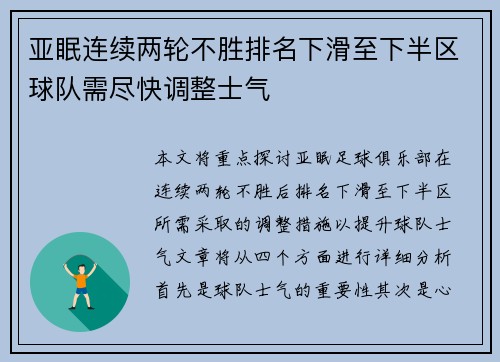 亚眠连续两轮不胜排名下滑至下半区球队需尽快调整士气

本文将重点探讨亚眠足球俱乐部在连续两轮不胜后排名下滑至下半区所需采取的调整措施以提升球队士气文章将从四个方面进行详细分析首先是球队士气的重要性其次是心